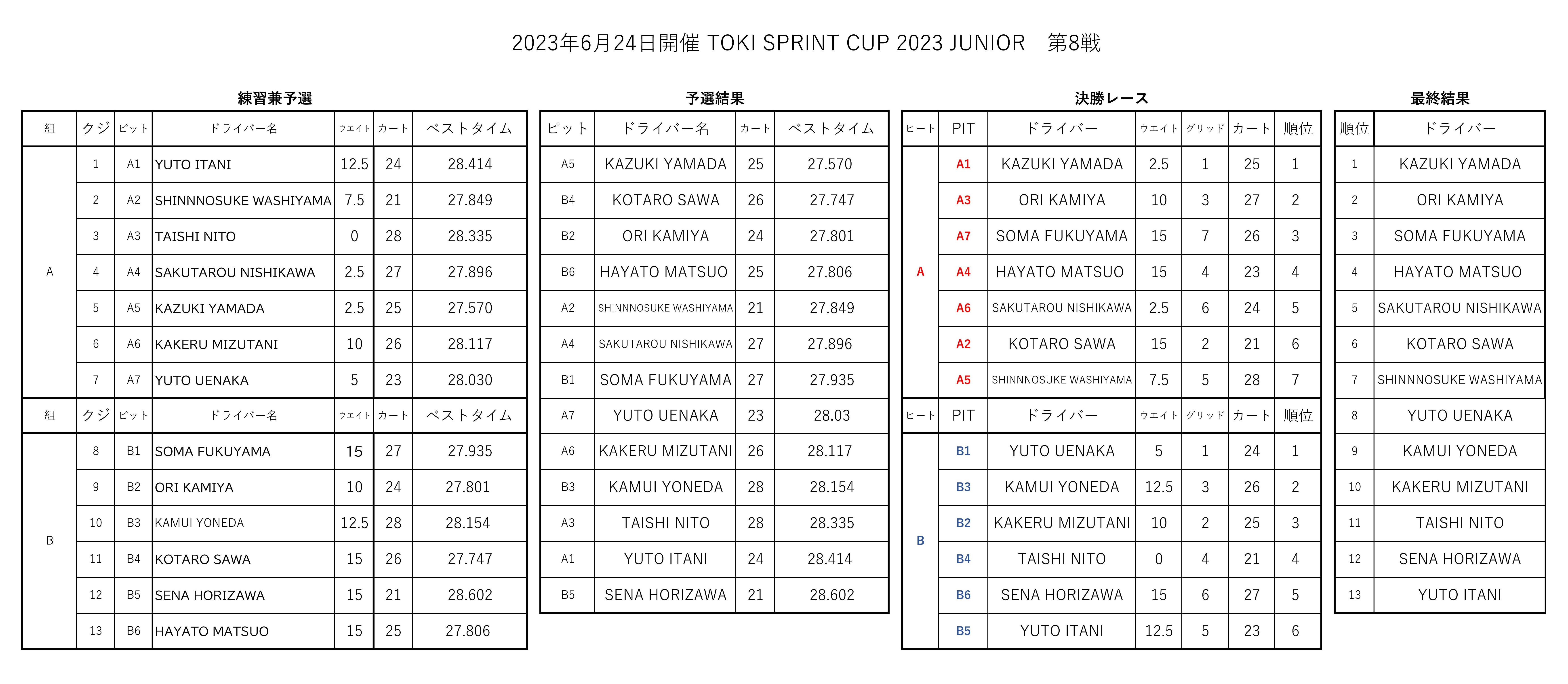 2023年6月24日開催 TOKI SPRINT CUP 2023 JUNIOR　第8戦

練習兼予選

| 組 | クジ | ピット | ドライバー名 | ウエイト | カート | ベストタイム |
|---|---|---|---|---|---|---|
| A | 1 | A1 | YUTO ITANI | 12.5 | 24 | 28.414 |
| | 2 | A2 | SHINNNOSUKE WASHIYAMA | 7.5 | 21 | 27.849 |
| | 3 | A3 | TAISHI NITO | 0 | 28 | 28.335 |
| | 4 | A4 | SAKUTAROU NISHIKAWA | 2.5 | 27 | 27.896 |
| | 5 | A5 | KAZUKI YAMADA | 2.5 | 25 | 27.570 |
| | 6 | A6 | KAKERU MIZUTANI | 10 | 26 | 28.117 |
| | 7 | A7 | YUTO UENAKA | 5 | 23 | 28.030 |
| 組 | クジ | ピット | ドライバー名 | ウエイト | カート | ベストタイム |
| B | 8 | B1 | SOMA FUKUYAMA | 15 | 27 | 27.935 |
| | 9 | B2 | ORI KAMIYA | 10 | 24 | 27.801 |
| | 10 | B3 | KAMUI YONEDA | 12.5 | 28 | 28.154 |
| | 11 | B4 | KOTARO SAWA | 15 | 26 | 27.747 |
| | 12 | B5 | SENA HORIZAWA | 15 | 21 | 28.602 |
| | 13 | B6 | HAYATO MATSUO | 15 | 25 | 27.806 |

予選結果

| ピット | ドライバー名 | カート | ベストタイム |
|---|---|---|---|
| A5 | KAZUKI YAMADA | 25 | 27.570 |
| B4 | KOTARO SAWA | 26 | 27.747 |
| B2 | ORI KAMIYA | 24 | 27.801 |
| B6 | HAYATO MATSUO | 25 | 27.806 |
| A2 | SHINNNOSUKE WASHIYAMA | 21 | 27.849 |
| A4 | SAKUTAROU NISHIKAWA | 27 | 27.896 |
| B1 | SOMA FUKUYAMA | 27 | 27.935 |
| A7 | YUTO UENAKA | 23 | 28.03 |
| A6 | KAKERU MIZUTANI | 26 | 28.117 |
| B3 | KAMUI YONEDA | 28 | 28.154 |
| A3 | TAISHI NITO | 28 | 28.335 |
| A1 | YUTO ITANI | 24 | 28.414 |
| B5 | SENA HORIZAWA | 21 | 28.602 |

決勝レース

| ヒート | PIT | ドライバー | ウエイト | グリッド | カート | 順位 |
|---|---|---|---|---|---|---|
| A | A1 | KAZUKI YAMADA | 2.5 | 1 | 25 | 1 |
| | A3 | ORI KAMIYA | 10 | 3 | 27 | 2 |
| | A7 | SOMA FUKUYAMA | 15 | 7 | 26 | 3 |
| | A4 | HAYATO MATSUO | 15 | 4 | 23 | 4 |
| | A6 | SAKUTAROU NISHIKAWA | 2.5 | 6 | 24 | 5 |
| | A2 | KOTARO SAWA | 15 | 2 | 21 | 6 |
| | A5 | SHINNNOSUKE WASHIYAMA | 7.5 | 5 | 28 | 7 |
| ヒート | PIT | ドライバー | ウエイト | グリッド | カート | 順位 |
| B | B1 | YUTO UENAKA | 5 | 1 | 24 | 1 |
| | B3 | KAMUI YONEDA | 12.5 | 3 | 26 | 2 |
| | B2 | KAKERU MIZUTANI | 10 | 2 | 25 | 3 |
| | B4 | TAISHI NITO | 0 | 4 | 21 | 4 |
| | B6 | SENA HORIZAWA | 15 | 6 | 27 | 5 |
| | B5 | YUTO ITANI | 12.5 | 5 | 23 | 6 |

最終結果

| 順位 | ドライバー |
|---|---|
| 1 | KAZUKI YAMADA |
| 2 | ORI KAMIYA |
| 3 | SOMA FUKUYAMA |
| 4 | HAYATO MATSUO |
| 5 | SAKUTAROU NISHIKAWA |
| 6 | KOTARO SAWA |
| 7 | SHINNNOSUKE WASHIYAMA |
| 8 | YUTO UENAKA |
| 9 | KAMUI YONEDA |
| 10 | KAKERU MIZUTANI |
| 11 | TAISHI NITO |
| 12 | SENA HORIZAWA |
| 13 | YUTO ITANI |